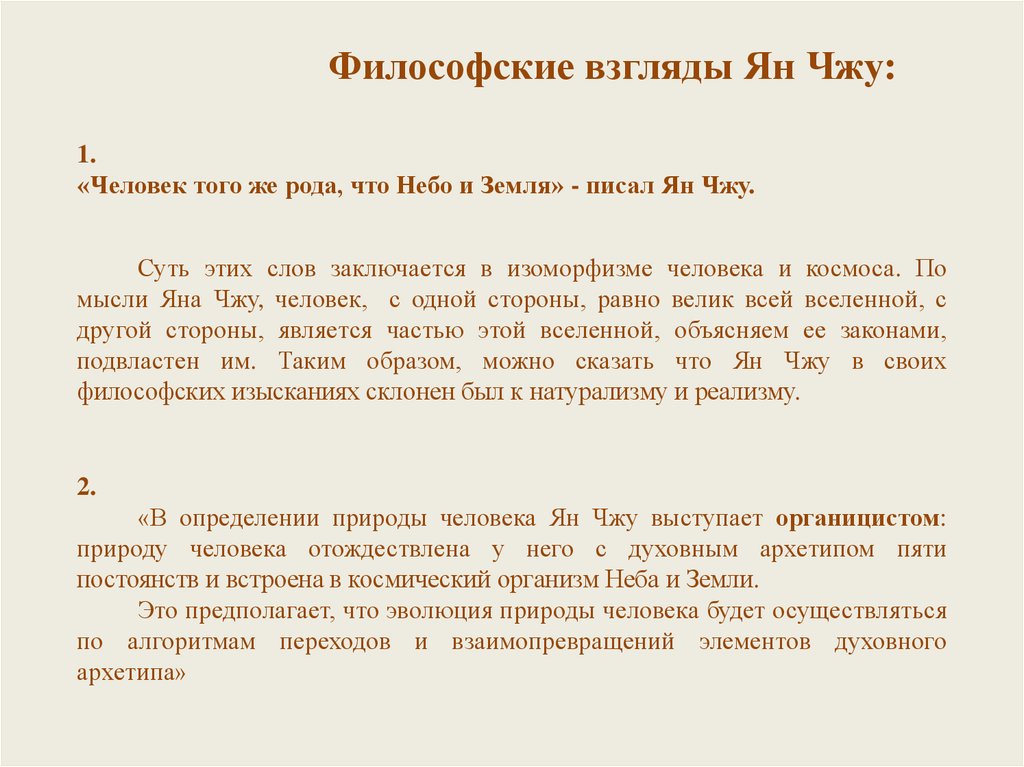 Философские взгляды Ян Чжу:

1.
«Человек того же рода, что Небо и Земля» - писал Ян Чжу.

Суть этих слов заключается в изоморфизме человека и космоса. По мысли Яна Чжу, человек, с одной стороны, равно велик всей вселенной, с другой стороны, является частью этой вселенной, объясняем ее законами, подвластен им. Таким образом, можно сказать что Ян Чжу в своих философских изысканиях склонен был к натурализму и реализму.

2.
«В определении природы человека Ян Чжу выступает органицистом: природу человека отождествлена у него с духовным архетипом пяти постоянств и встроена в космический организм Неба и Земли.

Это предполагает, что эволюция природы человека будет осуществляться по алгоритмам переходов и взаимопревращений элементов духовного архетипа»